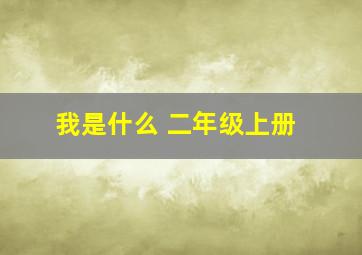 我是什么 二年级上册